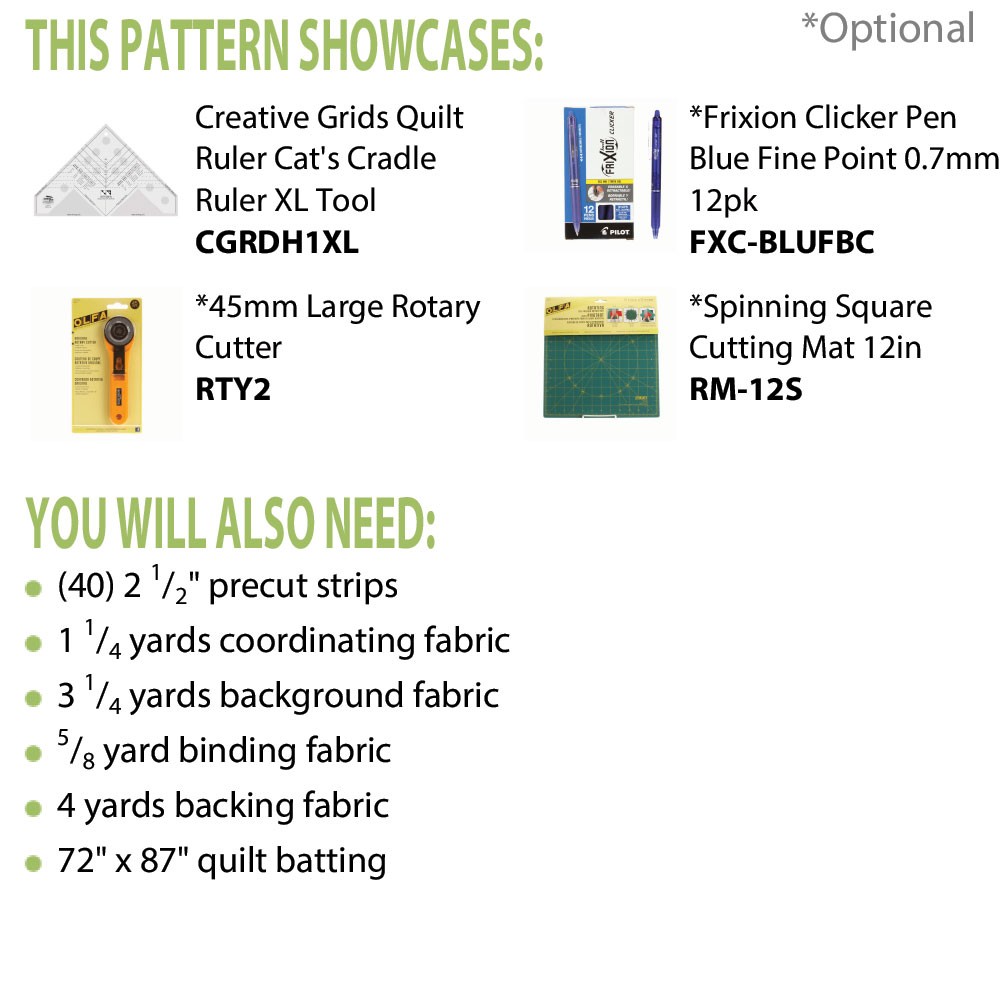 THIS PATTERN SHOWCASES:

*Optional

Creative Grids Quilt Ruler Cat's Cradle Ruler XL Tool
CGRDH1XL

*Frixion Clicker Pen Blue Fine Point 0.7mm 12pk
FXC-BLUFBC

*45mm Large Rotary Cutter
RTY2

*Spinning Square Cutting Mat 12in
RM-12S

YOU WILL ALSO NEED:

• (40) 2 $\frac{1}{2}$" precut strips
• 1 $\frac{1}{4}$ yards coordinating fabric
• 3 $\frac{1}{4}$ yards background fabric
• $\frac{5}{8}$ yard binding fabric
• 4 yards backing fabric
• 72" x 87" quilt batting